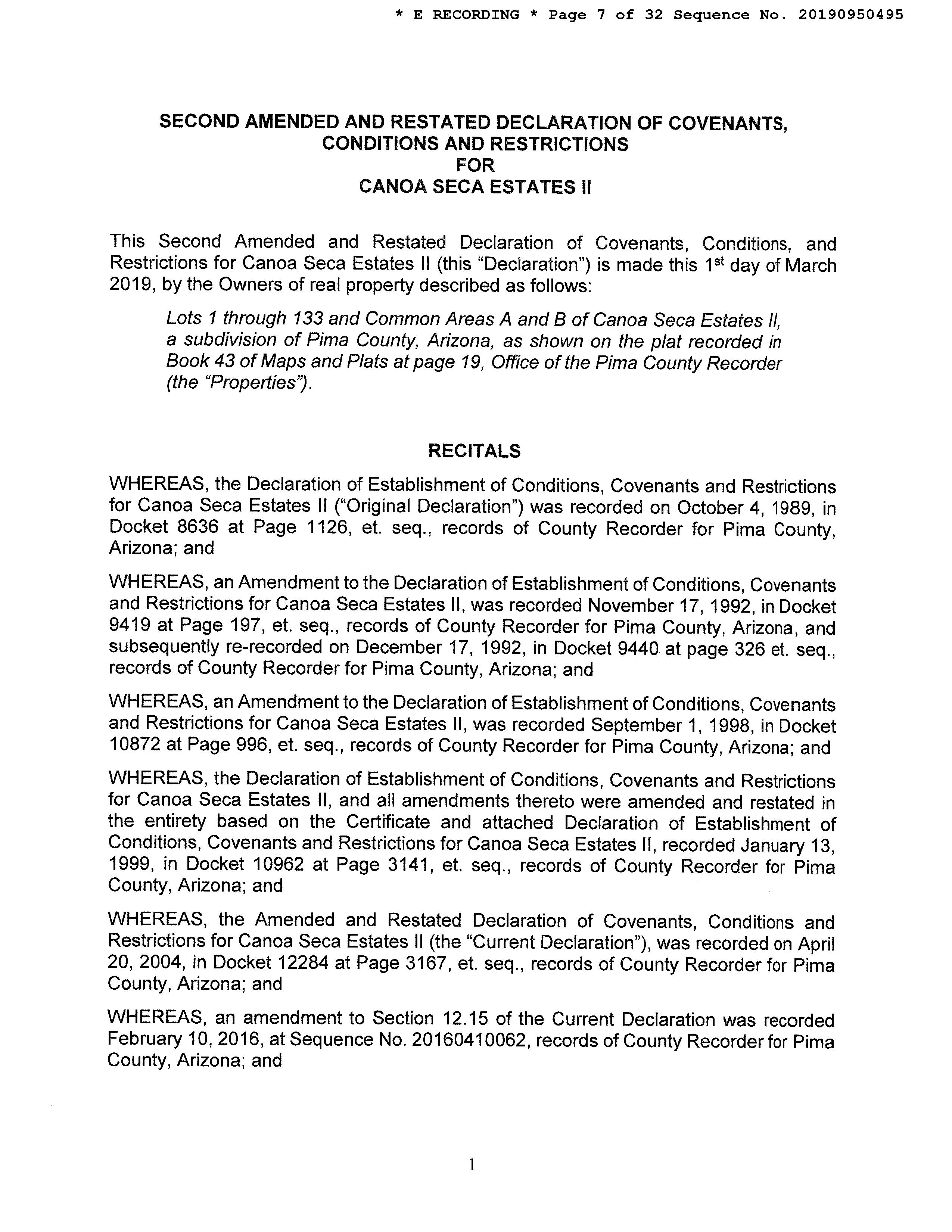 * E RECORDING * Page 7 of 32 Sequence No. 20190950495

SECOND AMENDED AND RESTATED DECLARATION OF COVENANTS, CONDITIONS AND RESTRICTIONS FOR CANOA SECA ESTATES II

This Second Amended and Restated Declaration of Covenants, Conditions, and Restrictions for Canoa Seca Estates II (this "Declaration") is made this 1$^{st}$ day of March 2019, by the Owners of real property described as follows:

Lots 1 through 133 and Common Areas A and B of Canoa Seca Estates II, a subdivision of Pima County, Arizona, as shown on the plat recorded in Book 43 of Maps and Plats at page 19, Office of the Pima County Recorder (the "Properties").

RECITALS

WHEREAS, the Declaration of Establishment of Conditions, Covenants and Restrictions for Canoa Seca Estates II ("Original Declaration") was recorded on October 4, 1989, in Docket 8636 at Page 1126, et. seq., records of County Recorder for Pima County, Arizona; and

WHEREAS, an Amendment to the Declaration of Establishment of Conditions, Covenants and Restrictions for Canoa Seca Estates II, was recorded November 17, 1992, in Docket 9419 at Page 197, et. seq., records of County Recorder for Pima County, Arizona, and subsequently re-recorded on December 17, 1992, in Docket 9440 at page 326 et. seq., records of County Recorder for Pima County, Arizona; and

WHEREAS, an Amendment to the Declaration of Establishment of Conditions, Covenants and Restrictions for Canoa Seca Estates II, was recorded September 1, 1998, in Docket 10872 at Page 996, et. seq., records of County Recorder for Pima County, Arizona; and

WHEREAS, the Declaration of Establishment of Conditions, Covenants and Restrictions for Canoa Seca Estates II, and all amendments thereto were amended and restated in the entirety based on the Certificate and attached Declaration of Establishment of Conditions, Covenants and Restrictions for Canoa Seca Estates II, recorded January 13, 1999, in Docket 10962 at Page 3141, et. seq., records of County Recorder for Pima County, Arizona; and

WHEREAS, the Amended and Restated Declaration of Covenants, Conditions and Restrictions for Canoa Seca Estates II (the "Current Declaration"), was recorded on April 20, 2004, in Docket 12284 at Page 3167, et. seq., records of County Recorder for Pima County, Arizona; and

WHEREAS, an amendment to Section 12.15 of the Current Declaration was recorded February 10, 2016, at Sequence No. 20160410062, records of County Recorder for Pima County, Arizona; and

1